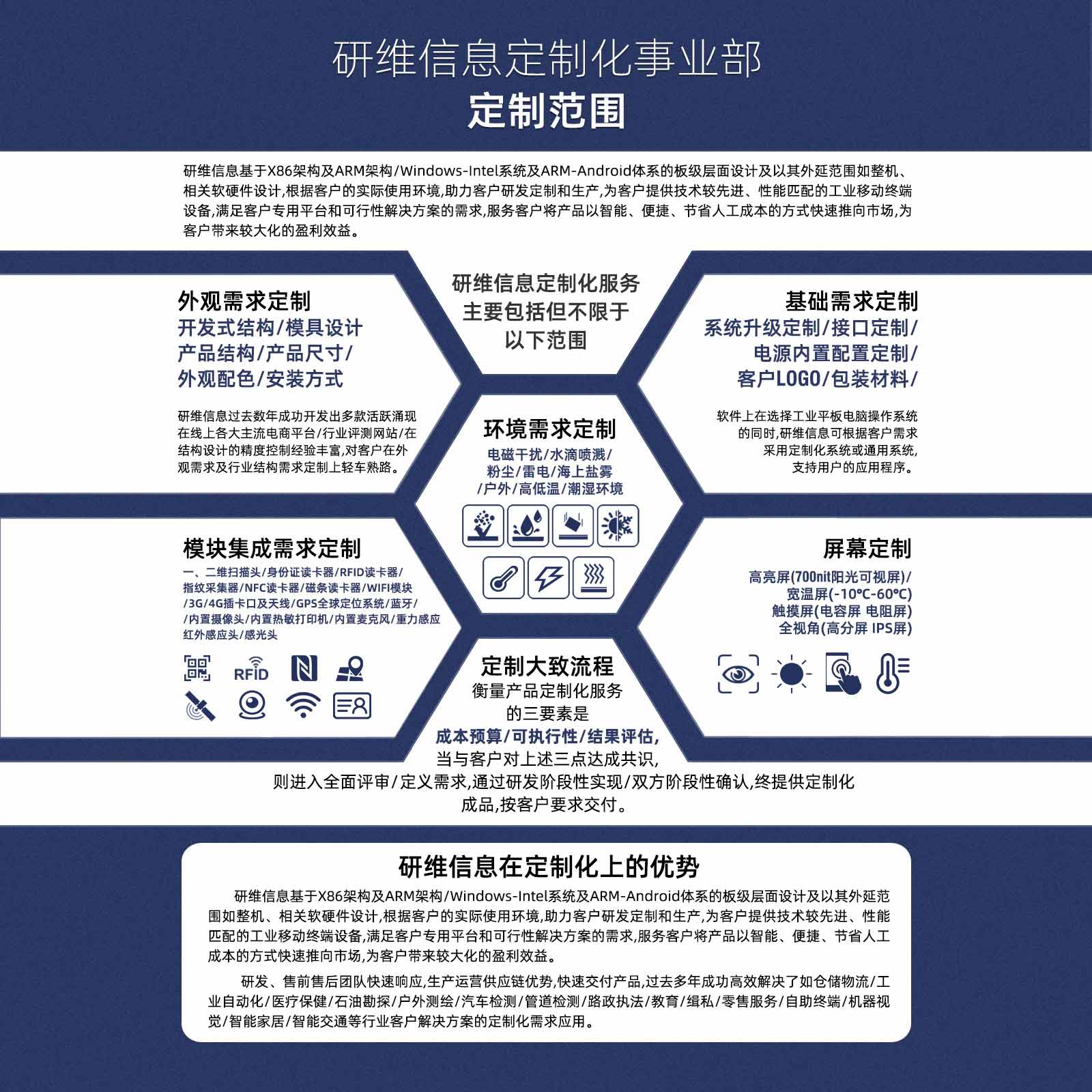 研维信息定制化事业部
定制范围

研维信息基于X86架构及ARM架构/Windows-Intel系统及ARM-Android体系的板级层面设计及以其外延范围如整机、相关软硬件设计,根据客户的实际使用环境,助力客户研发定制和生产,为客户提供技术较先进、性能匹配的工业移动终端设备,满足客户专用平台和可行性解决方案的需求,服务客户将产品以智能、便捷、节省人工成本的方式快速推向市场,为客户带来较大化的盈利效益。

外观需求定制
开发式结构/模具设计
产品结构/产品尺寸/
外观配色/安装方式

研维信息过去数年成功开发出多款活跃涌现在线上各大主流电商平台/行业评测网站/在结构设计的精度控制经验丰富,对客户在外观需求及行业结构需求定制上轻车熟路。

研维信息定制化服务
主要包括但不限于
以下范围

基础需求定制
系统升级定制/接口定制/
电源内置配置定制/
客户LOGO/包装材料/

软件上在选择工业平板电脑操作系统的同时,研维信息可根据客户需求采用定制化系统或通用系统,支持用户的应用程序。

环境需求定制
电磁干扰/水滴喷溅/
粉尘/雷电/海上盐雾
/户外/高低温/潮湿环境

模块集成需求定制
一、二维扫描头/身份证读卡器/RFID读卡器/
指纹采集器/NFC读卡器/磁条读卡器/WIFI模块
/3G/4G插卡口及天线/GPS全球定位系统/蓝牙/
/内置摄像头/内置热敏打印机/内置麦克风/重力感应
红外感应头/感光头

RFID

屏幕定制
高亮屏(700nit阳光可视屏)/
宽温屏(-10℃-60℃)
触摸屏(电容屏 电阻屏)
全视角(高分屏 IPS屏)

定制大致流程
衡量产品定制化服务
的三要素是
成本预算/可执行性/结果评估,
当与客户对上述三点达成共识,
则进入全面评审/定义需求,通过研发阶段性实现/双方阶段性确认,终提供定制化成品,按客户要求交付。

研维信息在定制化上的优势
研维信息基于X86架构及ARM架构/Windows-Intel系统及ARM-Android体系的板级层面设计及以其外延范围如整机、相关软硬件设计,根据客户的实际使用环境,助力客户研发定制和生产,为客户提供技术较先进、性能匹配的工业移动终端设备,满足客户专用平台和可行性解决方案的需求,服务客户将产品以智能、便捷、节省人工成本的方式快速推向市场,为客户带来较大化的盈利效益。

研发、售前售后团队快速响应,生产运营供应链优势,快速交付产品,过去多年成功高效解决了如仓储物流/工业自动化/医疗保健/石油勘探/户外测绘/汽车检测/管道检测/路政执法/教育/缉私/零售服务/自助终端/机器视觉/智能家居/智能交通等行业客户解决方案的定制化需求应用。